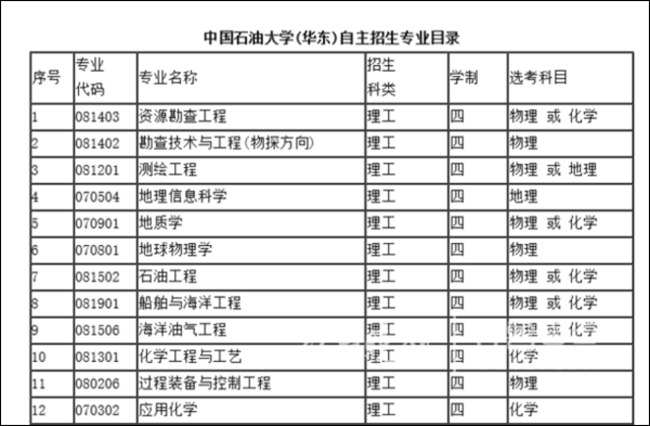 中国石油大学(华东)自主招生专业目录

| 序号 | 专业代码 | 专业名称 | 招生科类 | 学制 | 选考科目 |
|---|---|---|---|---|---|
| 1 | 081403 | 资源勘查工程 | 理工 | 四 | 物理 或 化学 |
| 2 | 081402 | 勘查技术与工程(物探方向) | 理工 | 四 | 物理 |
| 3 | 081201 | 测绘工程 | 理工 | 四 | 物理 或 地理 |
| 4 | 070504 | 地理信息科学 | 理工 | 四 | 地理 |
| 5 | 070901 | 地质学 | 理工 | 四 | 物理 或 化学 |
| 6 | 070801 | 地球物理学 | 理工 | 四 | 物理 |
| 7 | 081502 | 石油工程 | 理工 | 四 | 物理 或 化学 |
| 8 | 081901 | 船舶与海洋工程 | 理工 | 四 | 物理 或 化学 |
| 9 | 081506 | 海洋油气工程 | 理工 | 四 | 物理 或 化学 |
| 10 | 081301 | 化学工程与工艺 | 理工 | 四 | 化学 |
| 11 | 080206 | 过程装备与控制工程 | 理工 | 四 | 物理 |
| 12 | 070302 | 应用化学 | 理工 | 四 | 化学 |